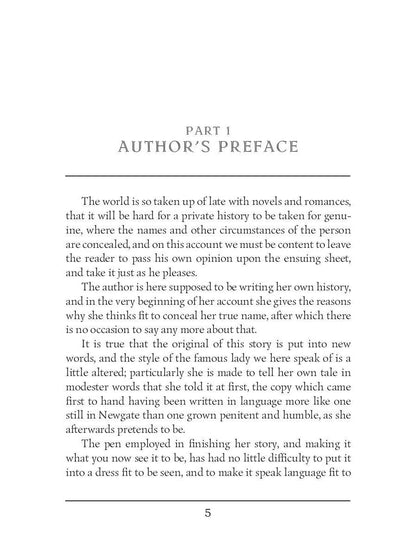 PART 1
AUTHOR'S PREFACE

The world is so taken up of late with novels and romances, that it will be hard for a private history to be taken for genuine, where the names and other circumstances of the person are concealed, and on this account we must be content to leave the reader to pass his own opinion upon the ensuing sheet, and take it just as he pleases.

The author is here supposed to be writing her own history, and in the very beginning of her account she gives the reasons why she thinks fit to conceal her true name, after which there is no occasion to say any more about that.

It is true that the original of this story is put into new words, and the style of the famous lady we here speak of is a little altered; particularly she is made to tell her own tale in modester words that she told it at first, the copy which came first to hand having been written in language more like one still in Newgate than one grown penitent and humble, as she afterwards pretends to be.

The pen employed in finishing her story, and making it what you now see it to be, has had no little difficulty to put it into a dress fit to be seen, and to make it speak language fit to

5